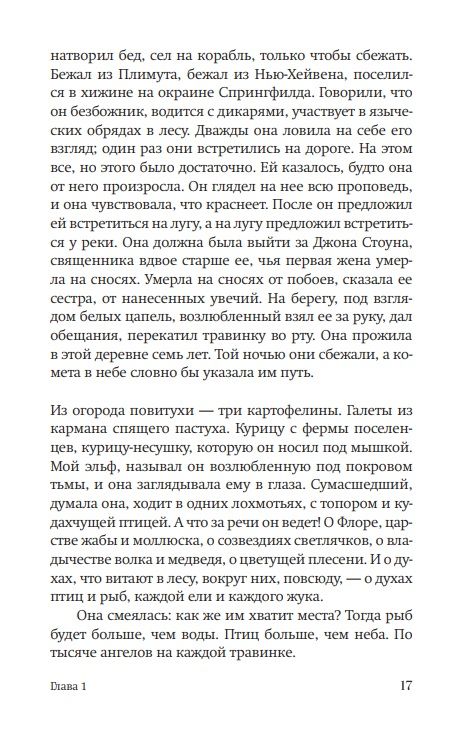 натворил бед, сел на корабль, только чтобы сбежать. Бежал из Плимута, бежал из Нью-Хейвена, поселился в хижине на окраине Спрингфилда. Говорили, что он безбожник, водится с дикарями, участвует в языческих обрядах в лесу. Дважды она ловила на себе его взгляд; один раз они встретились на дороге. На этом все, но этого было достаточно. Ей казалось, будто она от него произросла. Он глядел на нее всю проповедь, и она чувствовала, что краснеет. После он предложил ей встретиться на лугу, а на лугу предложил встретиться у реки. Она должна была выйти за Джона Стоуна, священника вдвое старше ее, чья первая жена умерла на сносях. Умерла на сносях от побоев, сказала ее сестра, от нанесенных увечий. На берегу, под взглядом белых цапель, возлюбленный взял ее за руку, дал обещания, перекатил травинку во рту. Она прожила в этой деревне семь лет. Той ночью они сбежали, а комета в небе словно бы указала им путь.

Из огорода повитухи — три картофелины. Галеты из кармана спящего пастуха. Курицу с фермы поселенцев, курицу-несушку, которую он носил под мышкой. Мой эльф, называл он возлюбленную под покровом тьмы, и она заглядывала ему в глаза. Сумасшедший, думала она, ходит в одних лохмотьях, с топором и кудахчущей птицей. А что за речи он ведет! О Флоре, царстве жабы и моллюска, о созвездиях светлячков, о владычестве волка и медведя, о цветущей плесени. И о духах, что витают в лесу, вокруг них, повсюду, — о духах птиц и рыб, каждой ели и каждого жука.

Она смеялась: как же им хватит места? Тогда рыб будет больше, чем воды. Птиц больше, чем неба. По тысяче ангелов на каждой травинке.

Глава 1 17